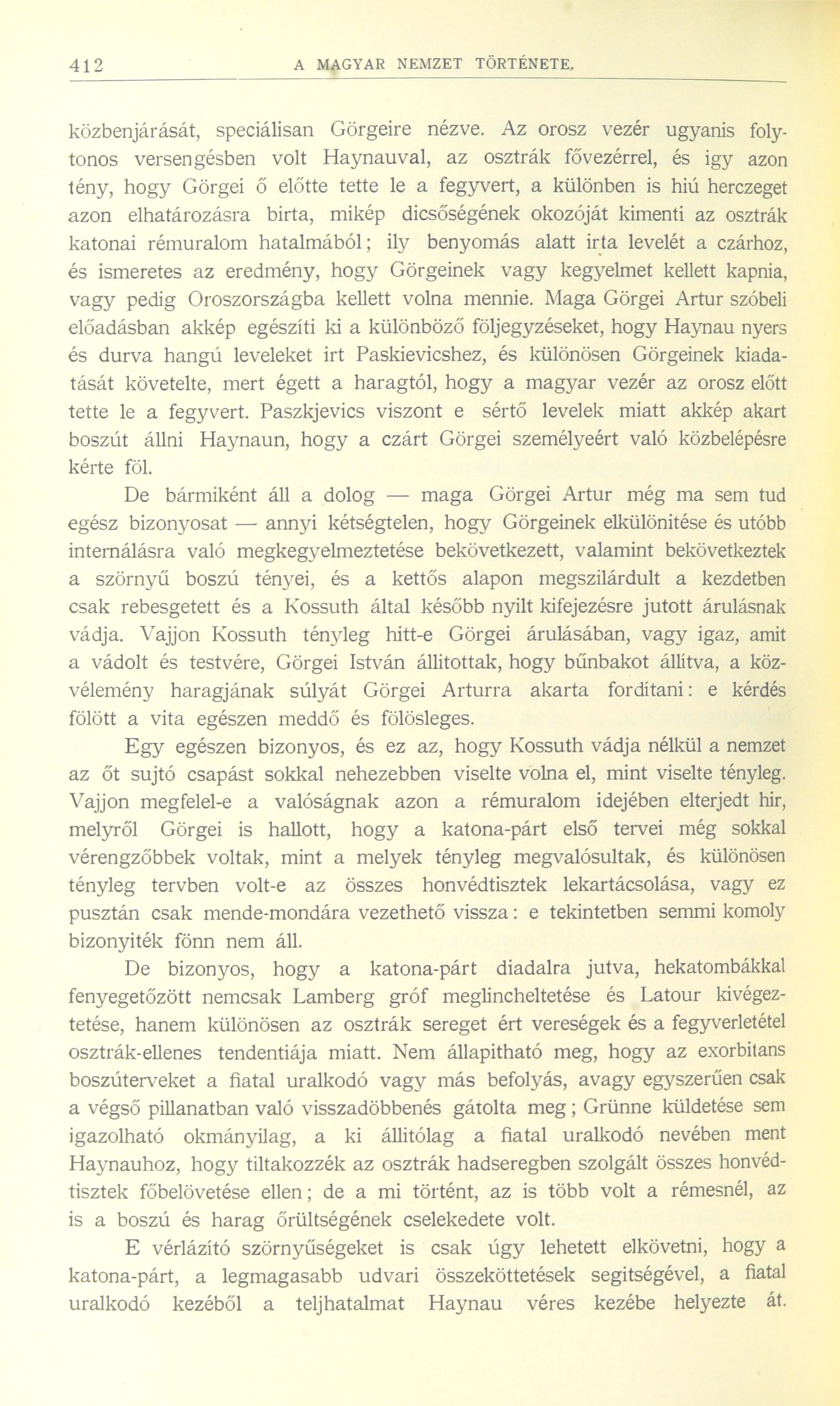 412 A MAGYAR NEMZET TÖRTÉNETE.

közbenjárását, speciálisan Görgeire nézve. Az orosz vezér ugyanis folytonos versengésben volt Haynauval, az osztrák fővezérrel, és igy azon tény, hogy Görgei ő előtte tette le a fegyvert, a különben is hiú herczeget azon elhatározásra birta, mikép dicsőségének okozóját kimenti az osztrák katonai rémuralom hatalmából; ily benyomás alatt irta levelét a czárhoz, és ismeretes az eredmény, hogy Görgeinek vagy kegyelmet kellett kapnia, vagy pedig Oroszországba kellett volna mennie. Maga Görgei Artur szóbeli előadásban akkép egészíti ki a különböző följegyzéseket, hogy Haynau nyers és durva hangú leveleket irt Paskievicshez, és különösen Görgeinek kiadatását követelte, mert égett a haragtól, hogy a magyar vezér az orosz előtt tette le a fegyvert. Paszkjevics viszont e sértő levelek miatt akkép akart boszút állni Haynaun, hogy a czárt Görgei személyeért való közbelépésre kérte föl.

De bármiként áll a dolog — maga Görgei Artur még ma sem tud egész bizonyosat — annyi kétségtelen, hogy Görgeinek elkülönitése és utóbb internálásra való megkegyelmeztetése bekövetkezett, valamint bekövetkeztek a szörnyű boszú tényei, és a kettős alapon megszilárdult a kezdetben csak rebesgetett és a Kossuth által később nyilt kifejezésre jutott árulásnak vádja. Vajjon Kossuth tényleg hitt-e Görgei árulásában, vagy igaz, amit a vádolt és testvére, Görgei István állitottak, hogy bűnbakot állítva, a közvélemény haragjának súlyát Görgei Arturra akarta fordítani: e kérdés fölött a vita egészen meddő és fölösleges.

Egy egészen bizonyos, és ez az, hogy Kossuth vádja nélkül a nemzet az őt sujtó csapást sokkal nehezebben viselte volna el, mint viselte tényleg. Vajjon megfelel-e a valóságnak azon a rémuralom idejében elterjedt hir, melyről Görgei is hallott, hogy a katona-párt első tervei még sokkal vérengzőbbek voltak, mint a melyek tényleg megvalósultak, és különösen tényleg tervben volt-e az összes honvédtisztek lekartácsolása, vagy ez pusztán csak mende-mondára vezethető vissza: e tekintetben semmi komoly bizonyiték fönn nem áll.

De bizonyos, hogy a katona-párt diadalra jutva, hekatombákkal fenyegetőzött nemcsak Lamberg gróf meglincheltetése és Latour kivégeztetése, hanem különösen az osztrák sereget ért vereségek és a fegyverletétel osztrák-ellenes tendentiája miatt. Nem állapitható meg, hogy az exorbitans boszúterveket a fiatal uralkodó vagy más befolyás, avagy egyszerűen csak a végső pillanatban való visszadöbbenés gátolta meg; Grünne küldetése sem igazolható okmányilag, a ki állitólag a fiatal uralkodó nevében ment Haynauhoz, hogy tiltakozzék az osztrák hadseregben szolgált összes honvédtisztek főbelövetése ellen; de a mi történt, az is több volt a rémesnél, az is a boszú és harag őrültségének cselekedete volt.

E vérlázító szörnyűségeket is csak úgy lehetett elkövetni, hogy a katona-párt, a legmagasabb udvari összeköttetések segitségével, a fiatal uralkodó kezéből a teljhatalmat Haynau véres kezébe helyezte át.